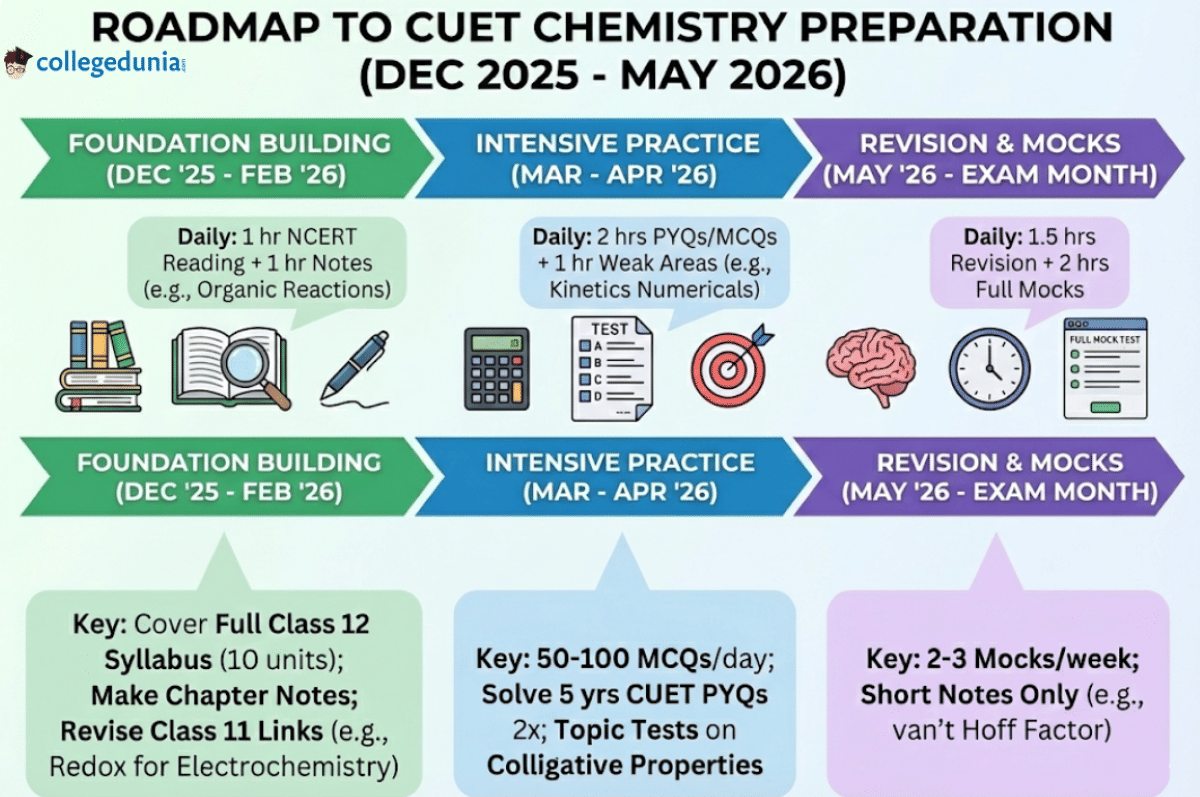 collegedunia

ROADMAP TO CUET CHEMISTRY PREPARATION (DEC 2025 - MAY 2026)

FOUNDATION BUILDING (DEC '25 - FEB '26)

INTENSIVE PRACTICE (MAR - APR '26)

REVISION & MOCKS (MAY '26 - EXAM MONTH)

Daily: 1 hr NCERT Reading + 1 hr Notes (e.g., Organic Reactions)

Daily: 2 hrs PYQs/MCQs + 1 hr Weak Areas (e.g., Kinetics Numericals)

Daily: 1.5 hrs Revision + 2 hrs Full Mocks

TEST
A
B
C
D

FULL MOCK TEST

FOUNDATION BUILDING (DEC '25 - FEB '26)

INTENSIVE PRACTICE (MAR - APR '26)

REVISION & MOCKS (MAY '26 - EXAM MONTH)

Key: Cover Full Class 12 Syllabus (10 units); Make Chapter Notes; Revise Class 11 Links (e.g., Redox for Electrochemistry)

Key: 50-100 MCQs/day; Solve 5 yrs CUET PYQs 2x; Topic Tests on Colligative Properties

Key: 2-3 Mocks/week; Short Notes Only (e.g., van't Hoff Factor)